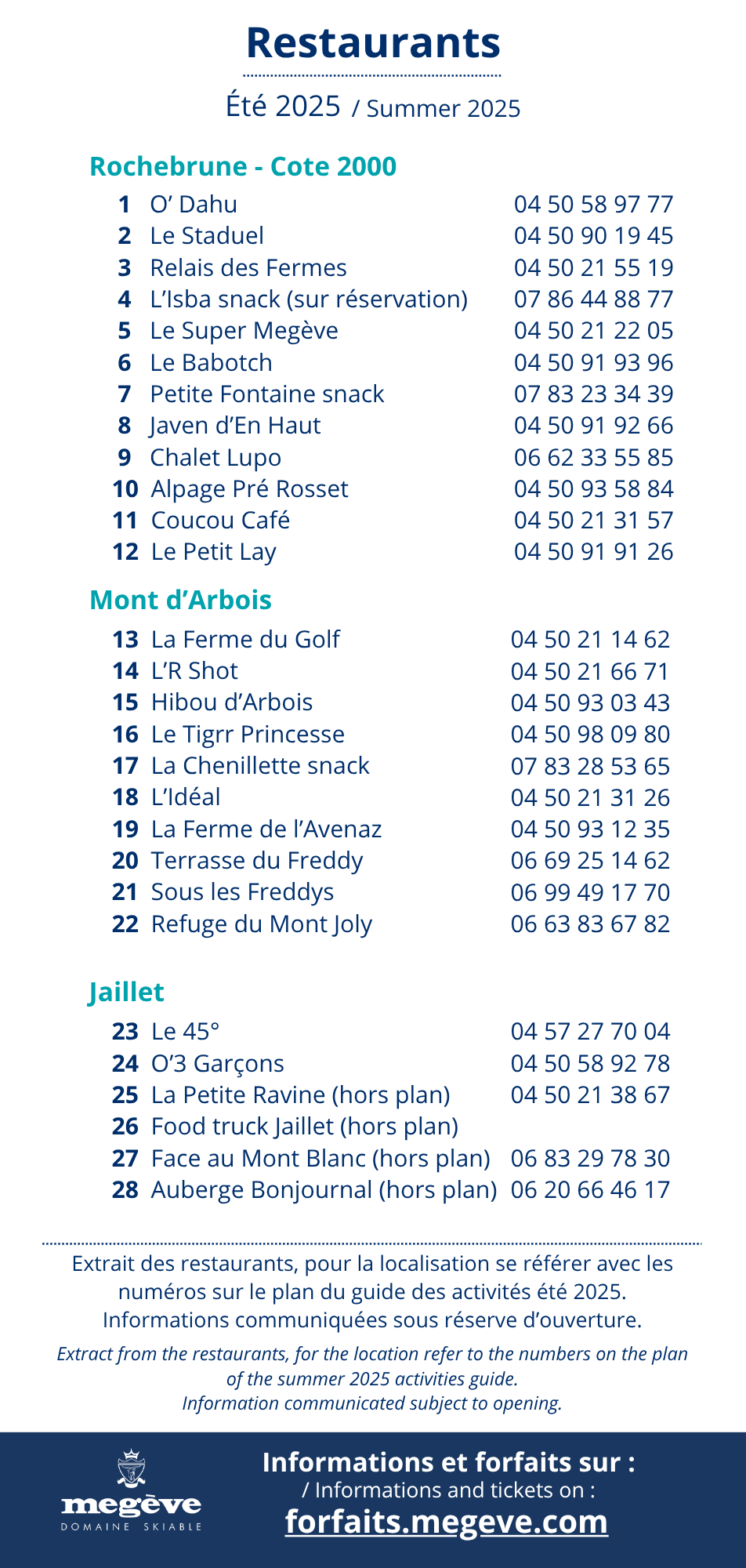 Restaurants

Été 2025 / Summer 2025

Rochebrune - Cote 2000

| | | |
|---|---|---|
| 1 | O' Dahu | 04 50 58 97 77 |
| 2 | Le Staduel | 04 50 90 19 45 |
| 3 | Relais des Fermes | 04 50 21 55 19 |
| 4 | L'Isba snack (sur réservation) | 07 86 44 88 77 |
| 5 | Le Super Megève | 04 50 21 22 05 |
| 6 | Le Babotch | 04 50 91 93 96 |
| 7 | Petite Fontaine snack | 07 83 23 34 39 |
| 8 | Javen d'En Haut | 04 50 91 92 66 |
| 9 | Chalet Lupo | 06 62 33 55 85 |
| 10 | Alpage Pré Rosset | 04 50 93 58 84 |
| 11 | Coucou Café | 04 50 21 31 57 |
| 12 | Le Petit Lay | 04 50 91 91 26 |

Mont d'Arbois

| | | |
|---|---|---|
| 13 | La Ferme du Golf | 04 50 21 14 62 |
| 14 | L'R Shot | 04 50 21 66 71 |
| 15 | Hibou d'Arbois | 04 50 93 03 43 |
| 16 | Le Tigrr Princesse | 04 50 98 09 80 |
| 17 | La Chenillette snack | 07 83 28 53 65 |
| 18 | L'Idéal | 04 50 21 31 26 |
| 19 | La Ferme de l'Avenaz | 04 50 93 12 35 |
| 20 | Terrasse du Freddy | 06 69 25 14 62 |
| 21 | Sous les Freddys | 06 99 49 17 70 |
| 22 | Refuge du Mont Joly | 06 63 83 67 82 |

Jaillet

| | | |
|---|---|---|
| 23 | Le 45° | 04 57 27 70 04 |
| 24 | O'3 Garçons | 04 50 58 92 78 |
| 25 | La Petite Ravine (hors plan) | 04 50 21 38 67 |
| 26 | Food truck Jaillet (hors plan) | |
| 27 | Face au Mont Blanc (hors plan) | 06 83 29 78 30 |
| 28 | Auberge Bonjournal (hors plan) | 06 20 66 46 17 |

Extrait des restaurants, pour la localisation se référer avec les numéros sur le plan du guide des activités été 2025. Informations communiquées sous réserve d'ouverture.

Extract from the restaurants, for the location refer to the numbers on the plan of the summer 2025 activities guide. Information communicated subject to opening.

megève DOMAINE SKIABLE

Informations et forfaits sur :
/ Informations and tickets on :
forfaits.megeve.com